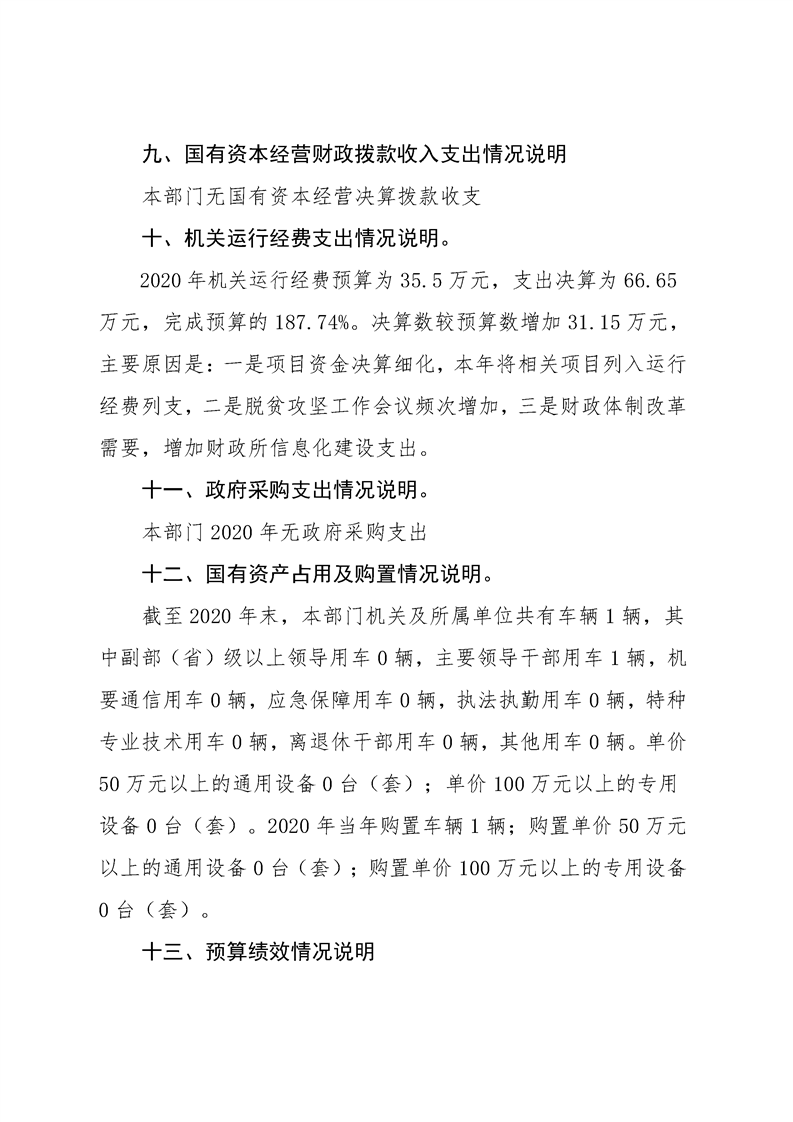 九、国有资本经营财政拨款收入支出情况说明

本部门无国有资本经营决算拨款收支

十、机关运行经费支出情况说明。

2020 年机关运行经费预算为 35.5 万元，支出决算为 66.65 万元，完成预算的 187.74%。决算数较预算数增加 31.15 万元，主要原因是：一是项目资金决算细化，本年将相关项目列入运行经费列支，二是脱贫攻坚工作会议频次增加，三是财政体制改革需要，增加财政所信息化建设支出。

十一、政府采购支出情况说明。

本部门 2020 年无政府采购支出

十二、国有资产占用及购置情况说明。

截至 2020 年末，本部门机关及所属单位共有车辆 1 辆，其中副部（省）级以上领导用车 0 辆，主要领导干部用车 1 辆，机要通信用车 0 辆，应急保障用车 0 辆，执法执勤用车 0 辆，特种专业技术用车 0 辆，离退休干部用车 0 辆，其他用车 0 辆。单价 50 万元以上的通用设备 0 台（套）；单价 100 万元以上的专用设备 0 台（套）。2020 年当年购置车辆 1 辆；购置单价 50 万元以上的通用设备 0 台（套）；购置单价 100 万元以上的专用设备 0 台（套）。

十三、预算绩效情况说明